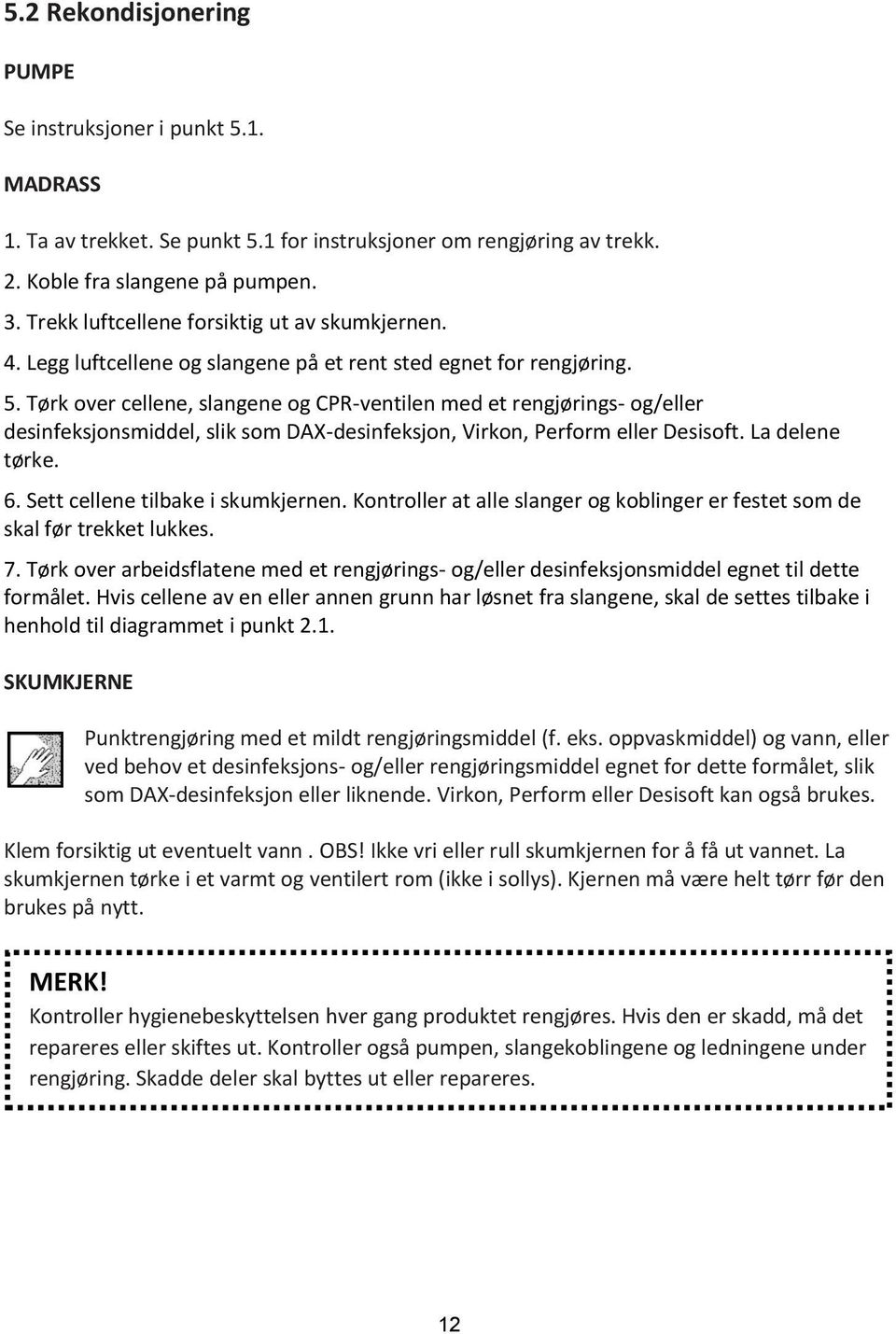 5.2 Rekondisjonering

PUMPE

Se instruksjoner i punkt 5.1.

MADRASS

1. Ta av trekket. Se punkt 5.1 for instruksjoner om rengjøring av trekk.
2. Koble fra slangene på pumpen.
3. Trekk luftcellene forsiktig ut av skumkjernen.
4. Legg luftcellene og slangene på et rent sted egnet for rengjøring.
5. Tørk over cellene, slangene og CPR-ventilen med et rengjørings- og/eller desinfeksjonsmiddel, slik som DAX-desinfeksjon, Virkon, Perform eller Desisoft. La delene tørke.
6. Sett cellene tilbake i skumkjernen. Kontroller at alle slanger og koblinger er festet som de skal før trekket lukkes.
7. Tørk over arbeidsflatene med et rengjørings- og/eller desinfeksjonsmiddel egnet til dette formålet. Hvis cellene av en eller annen grunn har løsnet fra slangene, skal de settes tilbake i henhold til diagrammet i punkt 2.1.

SKUMKJERNE

Punktrengjøring med et mildt rengjøringsmiddel (f. eks. oppvaskmiddel) og vann, eller ved behov et desinfeksjons- og/eller rengjøringsmiddel egnet for dette formålet, slik som DAX-desinfeksjon eller liknende. Virkon, Perform eller Desisoft kan også brukes.

Klem forsiktig ut eventuelt vann . OBS! Ikke vri eller rull skumkjernen for å få ut vannet. La skumkjernen tørke i et varmt og ventilert rom (ikke i sollys). Kjernen må være helt tørr før den brukes på nytt.

MERK!
Kontroller hygienebeskyttelsen hver gang produktet rengjøres. Hvis den er skadd, må det repareres eller skiftes ut. Kontroller også pumpen, slangekoblingene og ledningene under rengjøring. Skadde deler skal byttes ut eller repareres.

12